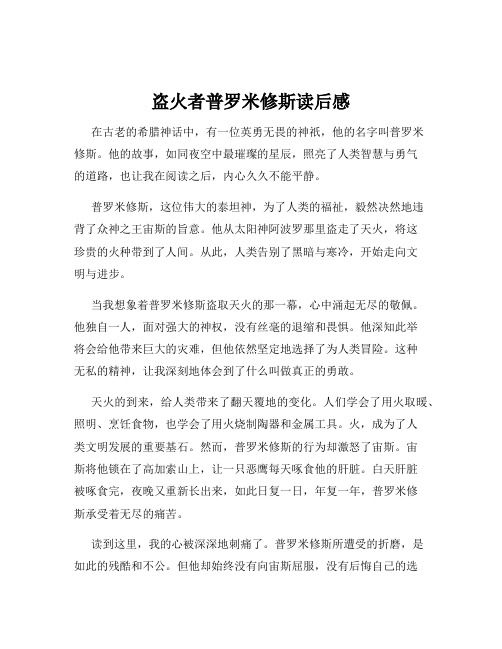 盗火者普罗米修斯读后感

在古老的希腊神话中，有一位英勇无畏的神祇，他的名字叫普罗米修斯。他的故事，如同夜空中最璀璨的星辰，照亮了人类智慧与勇气的道路，也让我在阅读之后，内心久久不能平静。

普罗米修斯，这位伟大的泰坦神，为了人类的福祉，毅然决然地违背了众神之王宙斯的旨意。他从太阳神阿波罗那里盗走了天火，将这珍贵的火种带到了人间。从此，人类告别了黑暗与寒冷，开始走向文明与进步。

当我想象着普罗米修斯盗取天火的那一幕，心中涌起无尽的敬佩。他独自一人，面对强大的神权，没有丝毫的退缩和畏惧。他深知此举将会给他带来巨大的灾难，但他依然坚定地选择了为人类冒险。这种无私的精神，让我深刻地体会到了什么叫做真正的勇敢。

天火的到来，给人类带来了翻天覆地的变化。人们学会了用火取暖、照明、烹饪食物，也学会了用火烧制陶器和金属工具。火，成为了人类文明发展的重要基石。然而，普罗米修斯的行为却激怒了宙斯。宙斯将他锁在了高加索山上，让一只恶鹰每天啄食他的肝脏。白天肝脏被啄食完，夜晚又重新长出来，如此日复一日，年复一年，普罗米修斯承受着无尽的痛苦。

读到这里，我的心被深深地刺痛了。普罗米修斯所遭受的折磨，是如此的残酷和不公。但他却始终没有向宙斯屈服，没有后悔自己的选